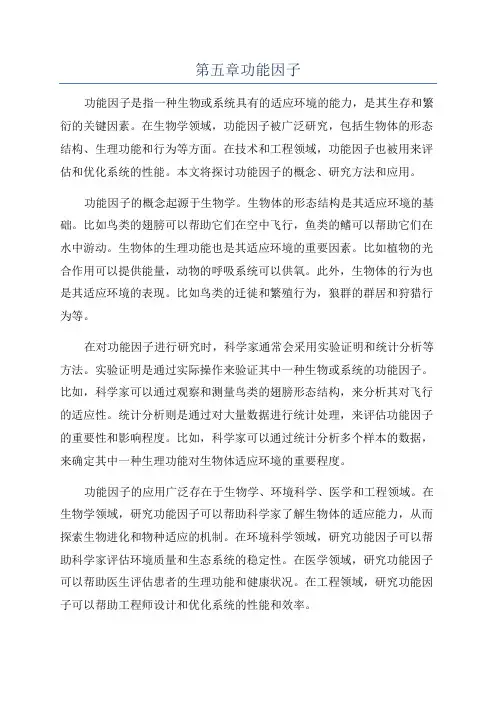 第五章功能因子

功能因子是指一种生物或系统具有的适应环境的能力，是其生存和繁衍的关键因素。在生物学领域，功能因子被广泛研究，包括生物体的形态结构、生理功能和行为等方面。在技术和工程领域，功能因子也被用来评估和优化系统的性能。本文将探讨功能因子的概念、研究方法和应用。

功能因子的概念起源于生物学。生物体的形态结构是其适应环境的基础。比如鸟类的翅膀可以帮助它们在空中飞行，鱼类的鳍可以帮助它们在水中游动。生物体的生理功能也是其适应环境的重要因素。比如植物的光合作用可以提供能量，动物的呼吸系统可以供氧。此外，生物体的行为也是其适应环境的表现。比如鸟类的迁徙和繁殖行为，狼群的群居和狩猎行为等。

在对功能因子进行研究时，科学家通常会采用实验证明和统计分析等方法。实验证明是通过实际操作来验证其中一种生物或系统的功能因子。比如，科学家可以通过观察和测量鸟类的翅膀形态结构，来分析其对飞行的适应性。统计分析则是通过对大量数据进行统计处理，来评估功能因子的重要性和影响程度。比如，科学家可以通过统计分析多个样本的数据，来确定其中一种生理功能对生物体适应环境的重要程度。

功能因子的应用广泛存在于生物学、环境科学、医学和工程领域。在生物学领域，研究功能因子可以帮助科学家了解生物体的适应能力，从而探索生物进化和物种适应的机制。在环境科学领域，研究功能因子可以帮助科学家评估环境质量和生态系统的稳定性。在医学领域，研究功能因子可以帮助医生评估患者的生理功能和健康状况。在工程领域，研究功能因子可以帮助工程师设计和优化系统的性能和效率。